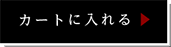 カートに入れる